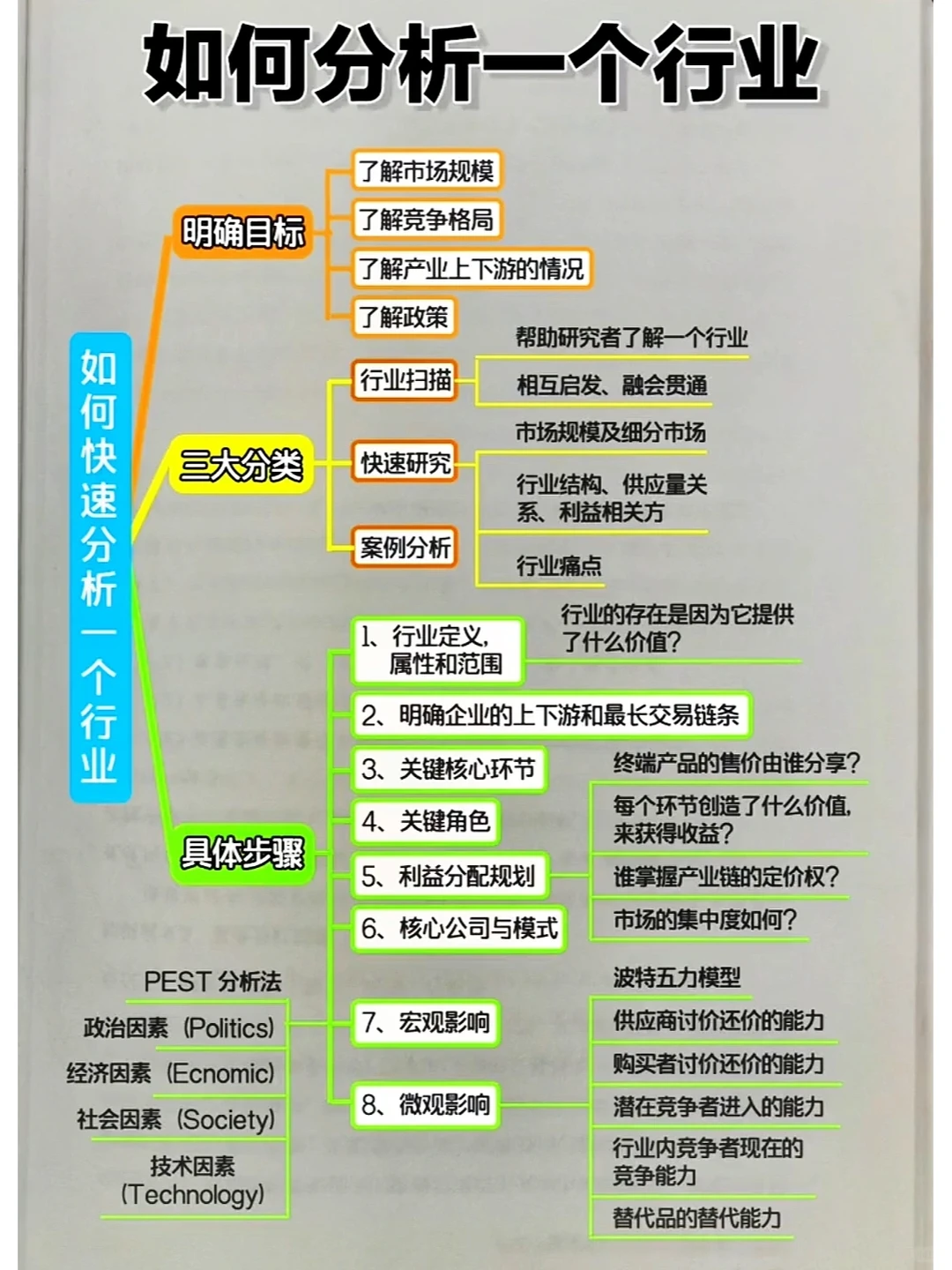 如何分析一个行业

如何快速分析一个行业

明确目标
了解市场规模
了解竞争格局
了解产业上下游的情况
了解政策

三大分类
行业扫描
帮助研究者了解一个行业
相互启发、融会贯通
快速研究
市场规模及细分市场
行业结构、供应量关系、利益相关方
案例分析
行业痛点

具体步骤
1、行业定义，属性和范围
行业的存在是因为它提供了什么价值？
2、明确企业的上下游和最长交易链条
3、关键核心环节
4、关键角色
5、利益分配规划
终端产品的售价由谁分享？
每个环节创造了什么价值，来获得收益？
谁掌握产业链的定价权？
市场的集中度如何？
6、核心公司与模式
7、宏观影响
PEST 分析法
政治因素（Politics）
经济因素（Ecnomic）
社会因素（Society）
技术因素（Technology）
8、微观影响
波特五力模型
供应商讨价还价的能力
购买者讨价还价的能力
潜在竞争者进入的能力
行业内竞争者现在的竞争能力
替代品的替代能力